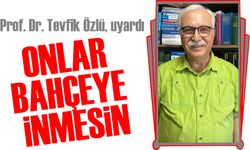 Prof. Dr. Tevfik Özlü, uyardı

ONLAR BAHÇEYE İNMESİN